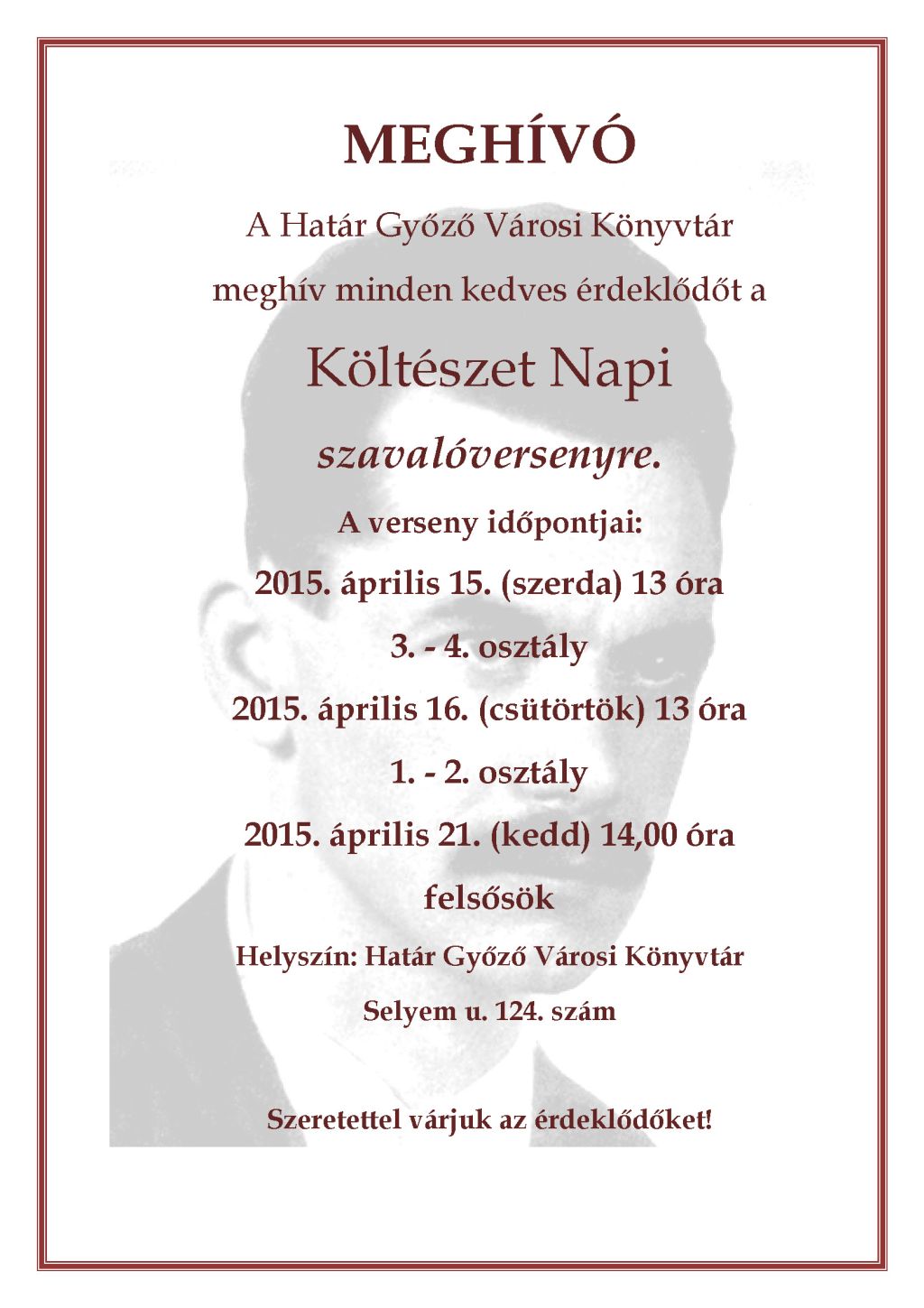 MEGHÍVÓ

A Határ Győző Városi Könyvtár meghív minden kedves érdeklődőt a

Költészet Napi

szavalóversenyre.

A verseny időpontjai:

2015. április 15. (szerda) 13 óra

3. - 4. osztály

2015. április 16. (csütörtök) 13 óra

1. - 2. osztály

2015. április 21. (kedd) 14,00 óra

felsősök

Helyszín: Határ Győző Városi Könyvtár

Selyem u. 124. szám

Szeretettel várjuk az érdeklődőket!